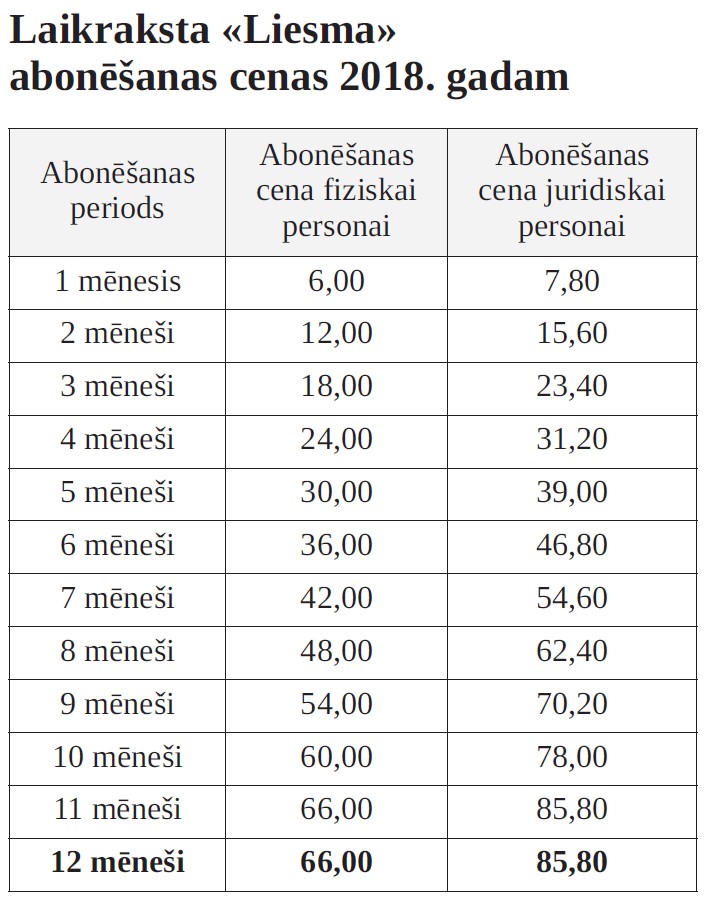 Laikraksta «Liesma» abonēšanas cenas 2018. gadam

| Abonēšanas periods | Abonēšanas cena fiziskai personai | Abonēšanas cena juridiskai personai |
|---|---|---|
| 1 mēnesis | 6,00 | 7,80 |
| 2 mēneši | 12,00 | 15,60 |
| 3 mēneši | 18,00 | 23,40 |
| 4 mēneši | 24,00 | 31,20 |
| 5 mēneši | 30,00 | 39,00 |
| 6 mēneši | 36,00 | 46,80 |
| 7 mēneši | 42,00 | 54,60 |
| 8 mēneši | 48,00 | 62,40 |
| 9 mēneši | 54,00 | 70,20 |
| 10 mēneši | 60,00 | 78,00 |
| 11 mēneši | 66,00 | 85,80 |
| **12 mēneši** | **66,00** | **85,80** |